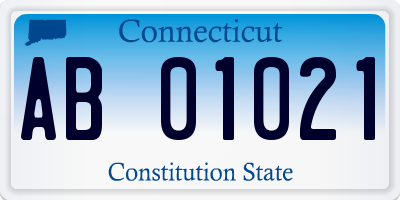 Connecticut

AB 01021

Constitution State